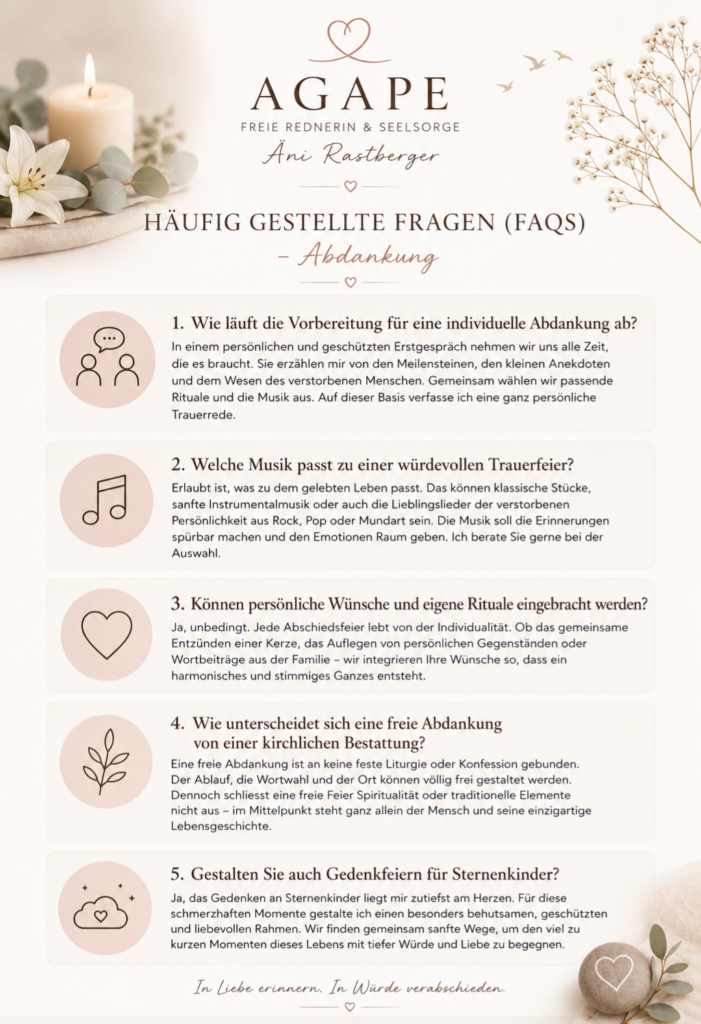 AGAPE
FREIE REDNERIN & SEELSORGE
Äni Rastberger

HÄUFIG GESTELLTE FRAGEN (FAQS)
– Abdankung

1. Wie läuft die Vorbereitung für eine individuelle Abdankung ab?
In einem persönlichen und geschützten Erstgespräch nehmen wir uns alle Zeit, die es braucht. Sie erzählen mir von den Meilensteinen, den kleinen Anekdoten und dem Wesen des verstorbenen Menschen. Gemeinsam wählen wir passende Rituale und die Musik aus. Auf dieser Basis verfasse ich eine ganz persönliche Trauerrede.

2. Welche Musik passt zu einer würdevollen Trauerfeier?
Erlaubt ist, was zu dem gelebten Leben passt. Das können klassische Stücke, sanfte Instrumentalmusik oder auch die Lieblingslieder der verstorbenen Persönlichkeit aus Rock, Pop oder Mundart sein. Die Musik soll die Erinnerungen spürbar machen und den Emotionen Raum geben. Ich berate Sie gerne bei der Auswahl.

3. Können persönliche Wünsche und eigene Rituale eingebracht werden?
Ja, unbedingt. Jede Abschiedsfeier lebt von der Individualität. Ob das gemeinsame Entzünden einer Kerze, das Auflegen von persönlichen Gegenständen oder Wortbeiträge aus der Familie – wir integrieren Ihre Wünsche so, dass ein harmonisches und stimmiges Ganzes entsteht.

4. Wie unterscheidet sich eine freie Abdankung von einer kirchlichen Bestattung?
Eine freie Abdankung ist an keine feste Liturgie oder Konfession gebunden. Der Ablauf, die Wortwahl und der Ort können völlig frei gestaltet werden. Dennoch schliesst eine freie Feier Spiritualität oder traditionelle Elemente nicht aus – im Mittelpunkt steht ganz allein der Mensch und seine einzigartige Lebensgeschichte.

5. Gestalten Sie auch Gedenkfeiern für Sternenkinder?
Ja, das Gedenken an Sternenkinder liegt mir zutiefst am Herzen. Für diese schmerzhaften Momente gestalte ich einen besonders behutsamen, geschützten und liebevollen Rahmen. Wir finden gemeinsam sanfte Wege, um den viel zu kurzen Momenten dieses Lebens mit tiefer Würde und Liebe zu begegnen.

In Liebe erinnern. In Würde verabschieden.